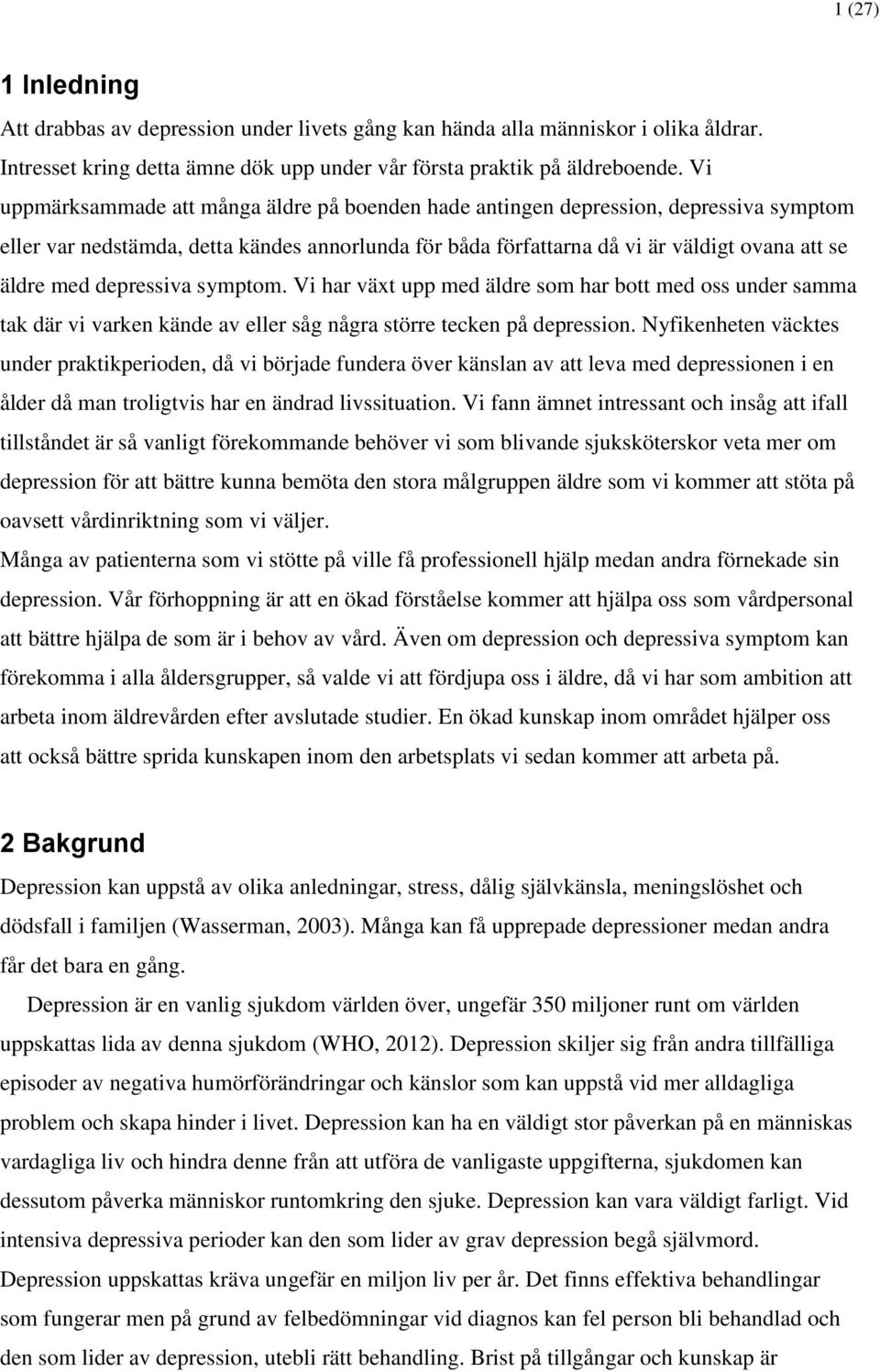 1 (27)

1 Inledning

Att drabbas av depression under livets gång kan hända alla människor i olika åldrar. Intresset kring detta ämne dök upp under vår första praktik på äldreboende. Vi uppmärksammade att många äldre på boenden hade antingen depression, depressiva symptom eller var nedstämda, detta kändes annorlunda för båda författarna då vi är väldigt ovana att se äldre med depressiva symptom. Vi har växt upp med äldre som har bott med oss under samma tak där vi varken kände av eller såg några större tecken på depression. Nyfikenheten väcktes under praktikperioden, då vi började fundera över känslan av att leva med depressionen i en ålder då man troligtvis har en ändrad livssituation. Vi fann ämnet intressant och insåg att ifall tillståndet är så vanligt förekommande behöver vi som blivande sjuksköterskor veta mer om depression för att bättre kunna bemöta den stora målgruppen äldre som vi kommer att stöta på oavsett vårdinriktning som vi väljer.
Många av patienterna som vi stötte på ville få professionell hjälp medan andra förnekade sin depression. Vår förhoppning är att en ökad förståelse kommer att hjälpa oss som vårdpersonal att bättre hjälpa de som är i behov av vård. Även om depression och depressiva symptom kan förekomma i alla åldersgrupper, så valde vi att fördjupa oss i äldre, då vi har som ambition att arbeta inom äldrevården efter avslutade studier. En ökad kunskap inom området hjälper oss att också bättre sprida kunskapen inom den arbetsplats vi sedan kommer att arbeta på.

2 Bakgrund

Depression kan uppstå av olika anledningar, stress, dålig självkänsla, meningslöshet och dödsfall i familjen (Wasserman, 2003). Många kan få upprepade depressioner medan andra får det bara en gång.

Depression är en vanlig sjukdom världen över, ungefär 350 miljoner runt om världen uppskattas lida av denna sjukdom (WHO, 2012). Depression skiljer sig från andra tillfälliga episoder av negativa humörförändringar och känslor som kan uppstå vid mer alldagliga problem och skapa hinder i livet. Depression kan ha en väldigt stor påverkan på en människas vardagliga liv och hindra denne från att utföra de vanligaste uppgifterna, sjukdomen kan dessutom påverka människor runtomkring den sjuke. Depression kan vara väldigt farligt. Vid intensiva depressiva perioder kan den som lider av grav depression begå självmord. Depression uppskattas kräva ungefär en miljon liv per år. Det finns effektiva behandlingar som fungerar men på grund av felbedömningar vid diagnos kan fel person bli behandlad och den som lider av depression, utebli rätt behandling. Brist på tillgångar och kunskap är